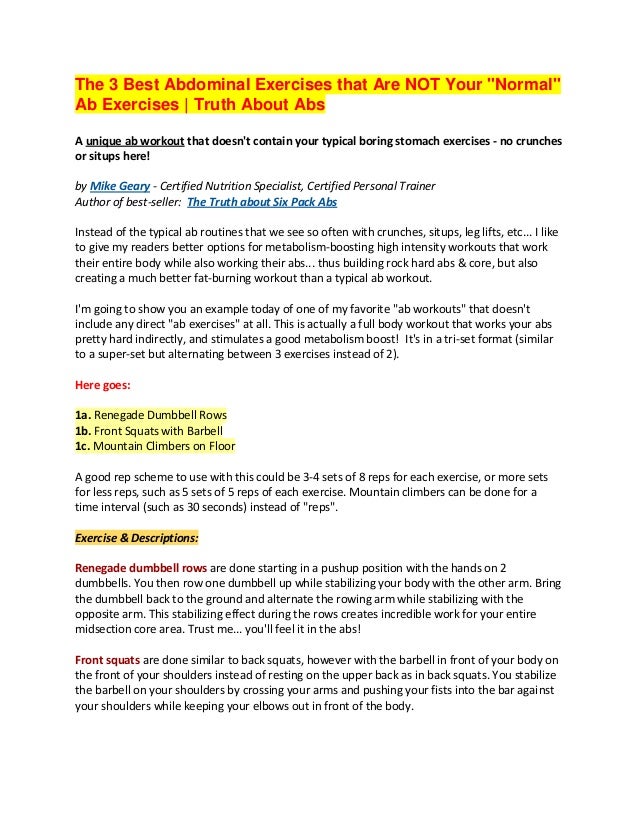 The 3 Best Abdominal Exercises that Are NOT Your "Normal" Ab Exercises | Truth About Abs

A unique ab workout that doesn't contain your typical boring stomach exercises - no crunches or situps here!

by Mike Geary - Certified Nutrition Specialist, Certified Personal Trainer
Author of best-seller: The Truth about Six Pack Abs

Instead of the typical ab routines that we see so often with crunches, situps, leg lifts, etc... I like to give my readers better options for metabolism-boosting high intensity workouts that work their entire body while also working their abs... thus building rock hard abs & core, but also creating a much better fat-burning workout than a typical ab workout.

I'm going to show you an example today of one of my favorite "ab workouts" that doesn't include any direct "ab exercises" at all. This is actually a full body workout that works your abs pretty hard indirectly, and stimulates a good metabolism boost! It's in a tri-set format (similar to a super-set but alternating between 3 exercises instead of 2).

Here goes:

1a. Renegade Dumbbell Rows
1b. Front Squats with Barbell
1c. Mountain Climbers on Floor

A good rep scheme to use with this could be 3-4 sets of 8 reps for each exercise, or more sets for less reps, such as 5 sets of 5 reps of each exercise. Mountain climbers can be done for a time interval (such as 30 seconds) instead of "reps".

Exercise & Descriptions:

Renegade dumbbell rows are done starting in a pushup position with the hands on 2 dumbbells. You then row one dumbbell up while stabilizing your body with the other arm. Bring the dumbbell back to the ground and alternate the rowing arm while stabilizing with the opposite arm. This stabilizing effect during the rows creates incredible work for your entire midsection core area. Trust me... you'll feel it in the abs!

Front squats are done similar to back squats, however with the barbell in front of your body on the front of your shoulders instead of resting on the upper back as in back squats. You stabilize the barbell on your shoulders by crossing your arms and pushing your fists into the bar against your shoulders while keeping your elbows out in front of the body.